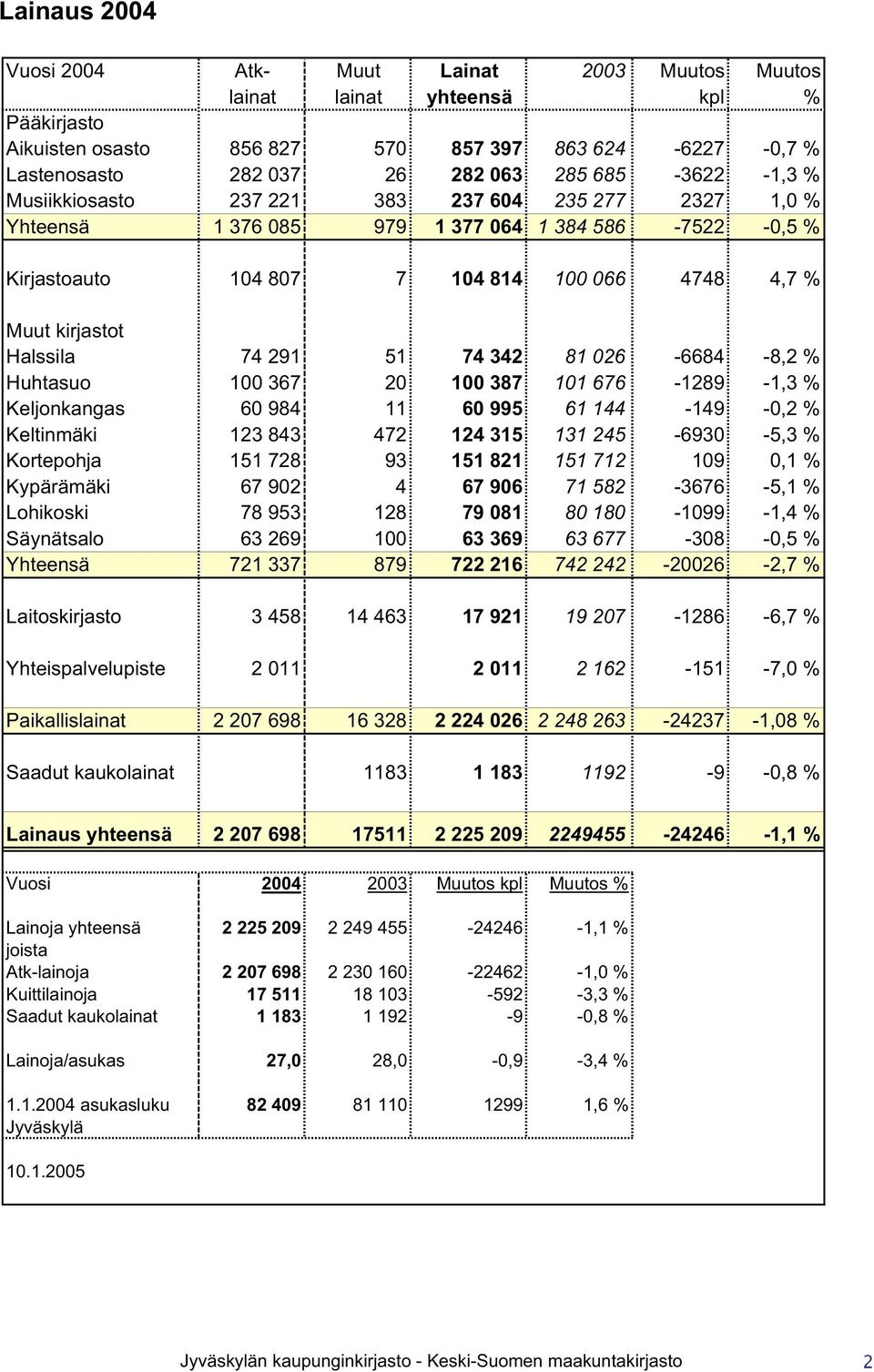 Lainaus 2004

| Vuosi 2004 | Atk-lainat | Muut lainat | Lainat yhteensä | 2003 | Muutos kpl | Muutos % |
|---|---|---|---|---|---|---|
| Pääkirjasto | | | | | | |
| Aikuisten osasto | 856 827 | 570 | 857 397 | 863 624 | -6227 | -0,7 % |
| Lastenosasto | 282 037 | 26 | 282 063 | 285 685 | -3622 | -1,3 % |
| Musiikkiosasto | 237 221 | 383 | 237 604 | 235 277 | 2327 | 1,0 % |
| Yhteensä | 1 376 085 | 979 | 1 377 064 | 1 384 586 | -7522 | -0,5 % |
| Kirjastoauto | 104 807 | 7 | 104 814 | 100 066 | 4748 | 4,7 % |
| Muut kirjastot | | | | | | |
| Halssila | 74 291 | 51 | 74 342 | 81 026 | -6684 | -8,2 % |
| Huhtasuo | 100 367 | 20 | 100 387 | 101 676 | -1289 | -1,3 % |
| Keljonkangas | 60 984 | 11 | 60 995 | 61 144 | -149 | -0,2 % |
| Keltinmäki | 123 843 | 472 | 124 315 | 131 245 | -6930 | -5,3 % |
| Kortepohja | 151 728 | 93 | 151 821 | 151 712 | 109 | 0,1 % |
| Kypärämäki | 67 902 | 4 | 67 906 | 71 582 | -3676 | -5,1 % |
| Lohikoski | 78 953 | 128 | 79 081 | 80 180 | -1099 | -1,4 % |
| Säynätsalo | 63 269 | 100 | 63 369 | 63 677 | -308 | -0,5 % |
| Yhteensä | 721 337 | 879 | 722 216 | 742 242 | -20026 | -2,7 % |
| Laitoskirjasto | 3 458 | 14 463 | 17 921 | 19 207 | -1286 | -6,7 % |
| Yhteispalvelupiste | 2 011 | | 2 011 | 2 162 | -151 | -7,0 % |
| Paikallislainat | 2 207 698 | 16 328 | 2 224 026 | 2 248 263 | -24237 | -1,08 % |
| Saadut kaukolainat | | 1183 | 1 183 | 1192 | -9 | -0,8 % |
| Lainaus yhteensä | 2 207 698 | 17511 | 2 225 209 | 2249455 | -24246 | -1,1 % |

| Vuosi | 2004 | 2003 | Muutos kpl | Muutos % |
|---|---|---|---|---|
| Lainoja yhteensä | 2 225 209 | 2 249 455 | -24246 | -1,1 % |
| joista | | | | |
| Atk-lainoja | 2 207 698 | 2 230 160 | -22462 | -1,0 % |
| Kuittilainoja | 17 511 | 18 103 | -592 | -3,3 % |
| Saadut kaukolainat | 1 183 | 1 192 | -9 | -0,8 % |
| Lainoja/asukas | 27,0 | 28,0 | -0,9 | -3,4 % |
| 1.1.2004 asukasluku Jyväskylä | 82 409 | 81 110 | 1299 | 1,6 % |

10.1.2005

Jyväskylän kaupunginkirjasto - Keski-Suomen maakuntakirjasto 2